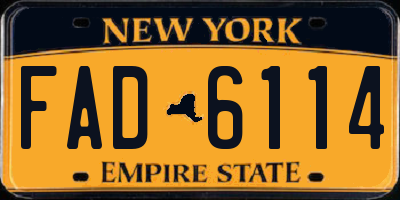 NEW YORK

FAD 6114

EMPIRE STATE